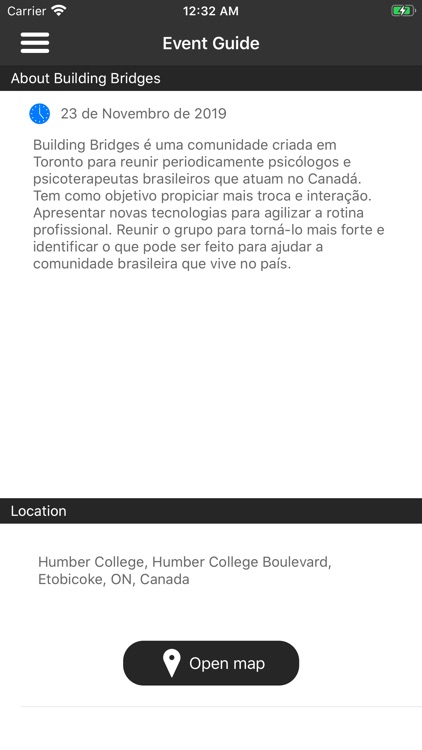 Carrier
12:32 AM

Event Guide

About Building Bridges

23 de Novembro de 2019

Building Bridges é uma comunidade criada em Toronto para reunir periodicamente psicólogos e psicoterapeutas brasileiros que atuam no Canadá. Tem como objetivo propiciar mais troca e interação. Apresentar novas tecnologias para agilizar a rotina profissional. Reunir o grupo para torná-lo mais forte e identificar o que pode ser feito para ajudar a comunidade brasileira que vive no país.

Location

Humber College, Humber College Boulevard, Etobicoke, ON, Canada

Open map